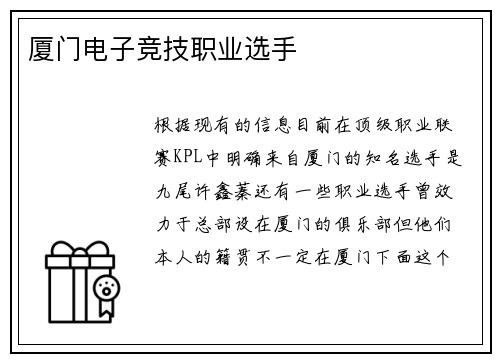 厦门电子竞技职业选手

根据现有的信息目前在顶级职业联赛KPL中明确来自厦门的知名选手是九尾许鑫蓁还有一些职业选手曾效力于总部设在厦门的俱乐部但他们本人的籍贯不一定在厦门下面这个